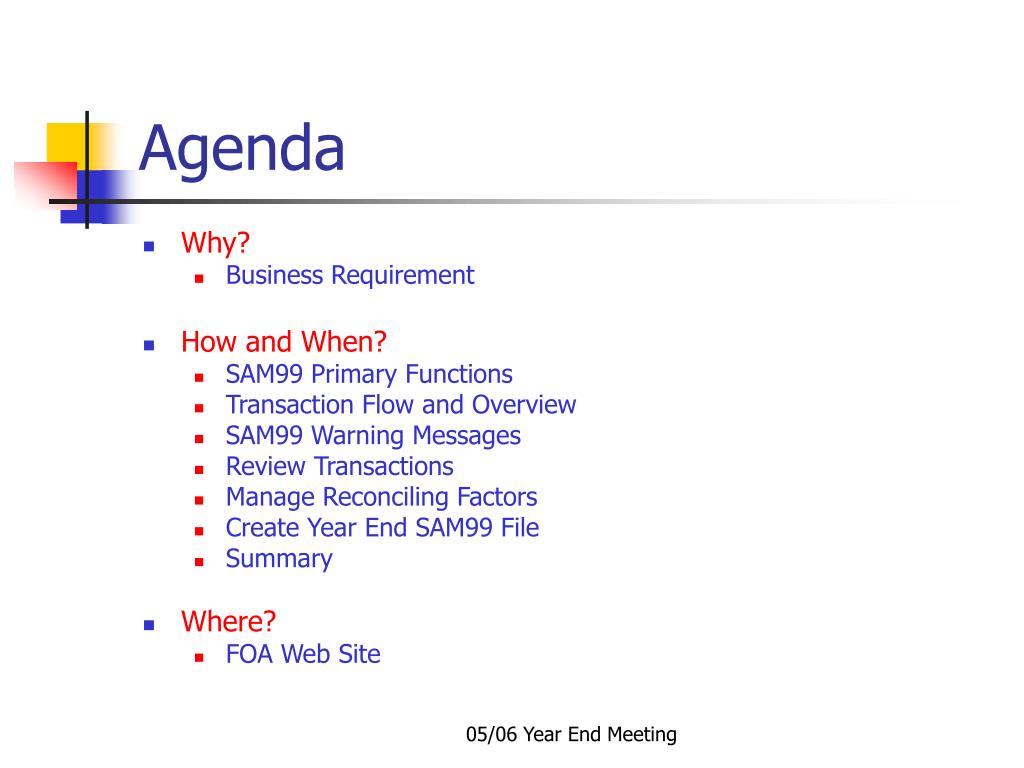 Agenda

- Why?
  - Business Requirement

- How and When?
  - SAM99 Primary Functions
  - Transaction Flow and Overview
  - SAM99 Warning Messages
  - Review Transactions
  - Manage Reconciling Factors
  - Create Year End SAM99 File
  - Summary

- Where?
  - FOA Web Site

05/06 Year End Meeting